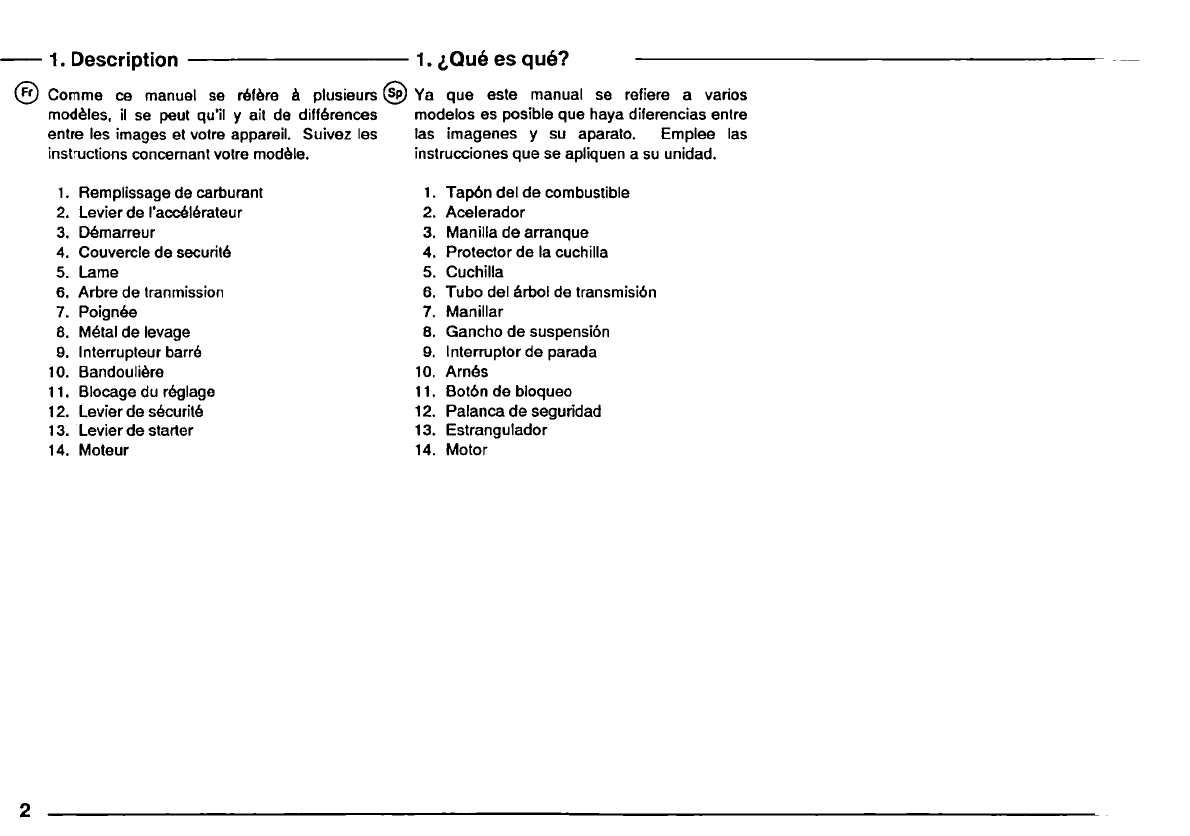 1. Description

Fr Comme ce manuel se réfère à plusieurs modèles, il se peut qu'il y ait de différences entre les images et votre appareil. Suivez les instructions concernant votre modèle.

1. Remplissage de carburant
2. Levier de l'accélérateur
3. Démarreur
4. Couvercle de securité
5. Lame
6. Arbre de tranmission
7. Poignée
8. Métal de levage
9. Interrupteur barré
10. Bandoulière
11. Blocage du réglage
12. Levier de sécurité
13. Levier de starter
14. Moteur

1. ¿Qué es qué?

Sp Ya que este manual se refiere a varios modelos es posible que haya diferencias entre las imagenes y su aparato. Emplee las instrucciones que se apliquen a su unidad.

1. Tapón del de combustible
2. Acelerador
3. Manilla de arranque
4. Protector de la cuchilla
5. Cuchilla
6. Tubo del árbol de transmisión
7. Manillar
8. Gancho de suspensión
9. Interruptor de parada
10. Arnés
11. Botón de bloqueo
12. Palanca de seguridad
13. Estrangulador
14. Motor

2